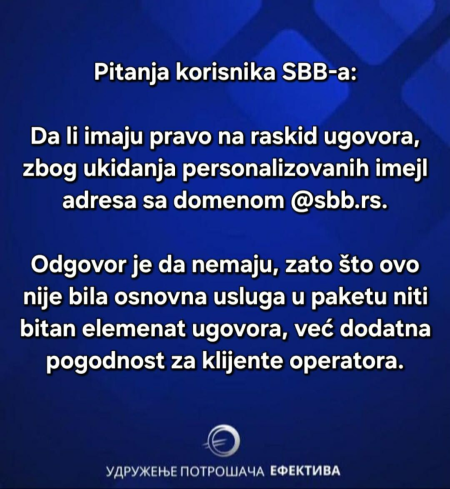 Pitanja korisnika SBB-a:

Da li imaju pravo na raskid ugovora, zbog ukidanja personalizovanih imejl adresa sa domenom @sbb.rs.

Odgovor je da nemaju, zato što ovo nije bila osnovna usluga u paketu niti bitan elemenat ugovora, već dodatna pogodnost za klijente operatora.

УДРУЖЕЊЕ ПОТРОШАЧА ЕФЕКТИВА